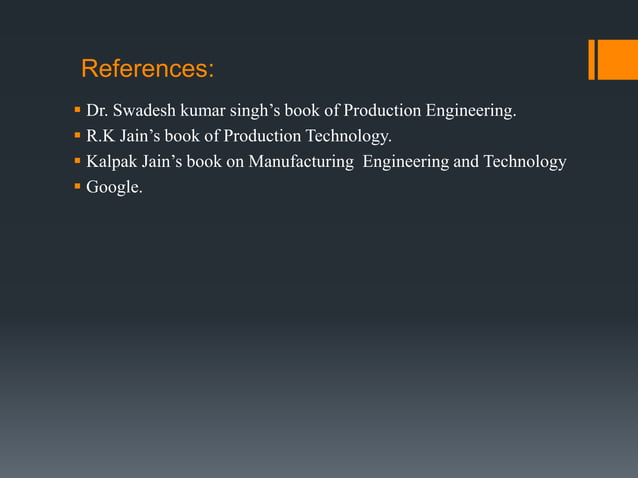 References:

• Dr. Swadesh kumar singh's book of Production Engineering.
• R.K Jain's book of Production Technology.
• Kalpak Jain's book on Manufacturing Engineering and Technology
• Google.